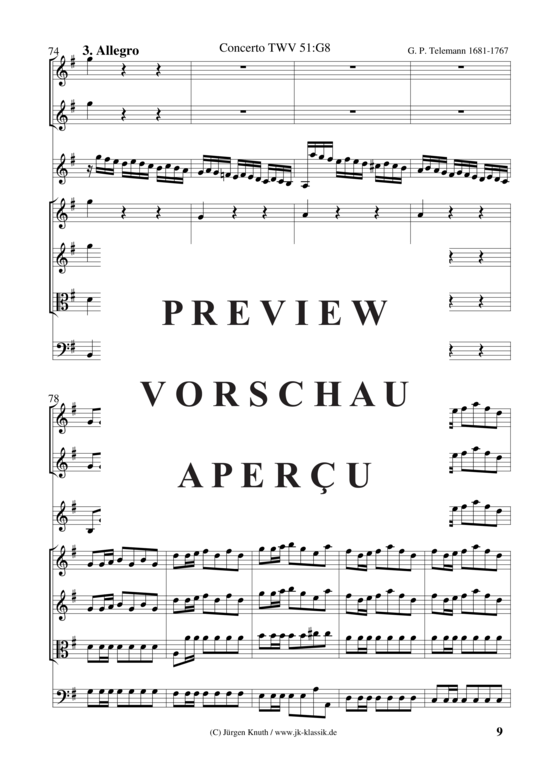 74 3. Allegro

Concerto TWV 51:G8

G. P. Telemann 1681-1767

PREVIEW

VORSCHAU

APERÇU

78

(C) Jürgen Knuth / www.jk-klassik.de

9